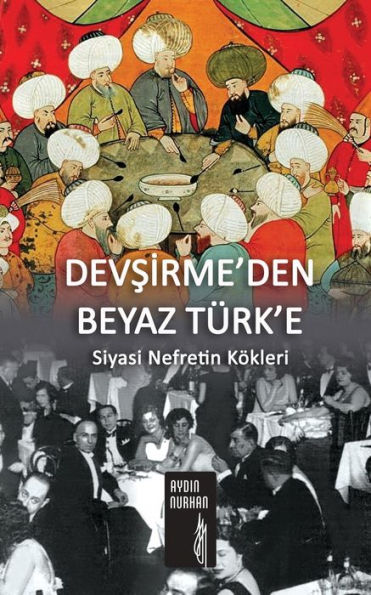 DEVŞİRME'DEN
BEYAZ TÜRK'E

Siyasi Nefretin Kökleri

AYDIN NURHAN